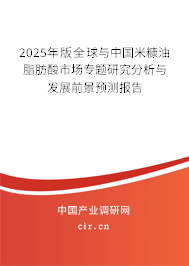 2025年版全球与中国米糠油脂肪酸市场专题研究分析与发展前景预测报告

中国产业调研网

cir.cn